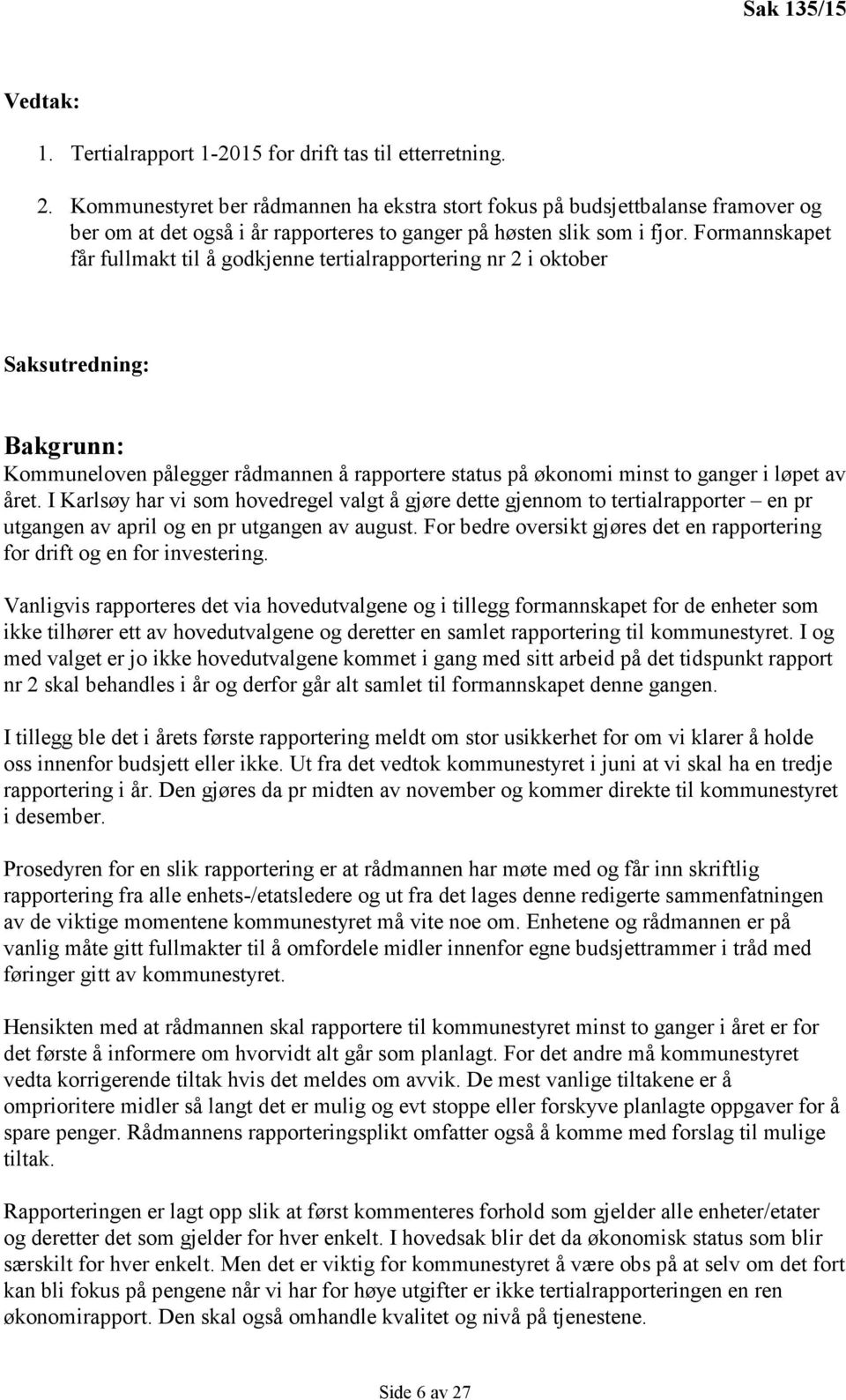 Sak 135/15

Vedtak:

1. Tertialrapport 1-2015 for drift tas til etterretning.

2. Kommunestyret ber rådmannen ha ekstra stort fokus på budsjettbalanse framover og ber om at det også i år rapporteres to ganger på høsten slik som i fjor. Formannskapet får fullmakt til å godkjenne tertialrapportering nr 2 i oktober

Saksutredning:

Bakgrunn:
Kommuneloven pålegger rådmannen å rapportere status på økonomi minst to ganger i løpet av året. I Karlsøy har vi som hovedregel valgt å gjøre dette gjennom to tertialrapporter – en pr utgangen av april og en pr utgangen av august. For bedre oversikt gjøres det en rapportering for drift og en for investering.

Vanligvis rapporteres det via hovedutvalgene og i tillegg formannskapet for de enheter som ikke tilhører ett av hovedutvalgene og deretter en samlet rapportering til kommunestyret. I og med valget er jo ikke hovedutvalgene kommet i gang med sitt arbeid på det tidspunkt rapport nr 2 skal behandles i år og derfor går alt samlet til formannskapet denne gangen.

I tillegg ble det i årets første rapportering meldt om stor usikkerhet for om vi klarer å holde oss innenfor budsjett eller ikke. Ut fra det vedtok kommunestyret i juni at vi skal ha en tredje rapportering i år. Den gjøres da pr midten av november og kommer direkte til kommunestyret i desember.

Prosedyren for en slik rapportering er at rådmannen har møte med og får inn skriftlig rapportering fra alle enhets-/etatsledere og ut fra det lages denne redigerte sammenfatningen av de viktige momentene kommunestyret må vite noe om. Enhetene og rådmannen er på vanlig måte gitt fullmakter til å omfordele midler innenfor egne budsjettrammer i tråd med føringer gitt av kommunestyret.

Hensikten med at rådmannen skal rapportere til kommunestyret minst to ganger i året er for det første å informere om hvorvidt alt går som planlagt. For det andre må kommunestyret vedta korrigerende tiltak hvis det meldes om avvik. De mest vanlige tiltakene er å omprioritere midler så langt det er mulig og evt stoppe eller forskyve planlagte oppgaver for å spare penger. Rådmannens rapporteringsplikt omfatter også å komme med forslag til mulige tiltak.

Rapporteringen er lagt opp slik at først kommenteres forhold som gjelder alle enheter/etater og deretter det som gjelder for hver enkelt. I hovedsak blir det da økonomisk status som blir særskilt for hver enkelt. Men det er viktig for kommunestyret å være obs på at selv om det fort kan bli fokus på pengene når vi har for høye utgifter er ikke tertialrapporteringen en ren økonomirapport. Den skal også omhandle kvalitet og nivå på tjenestene.

Side 6 av 27